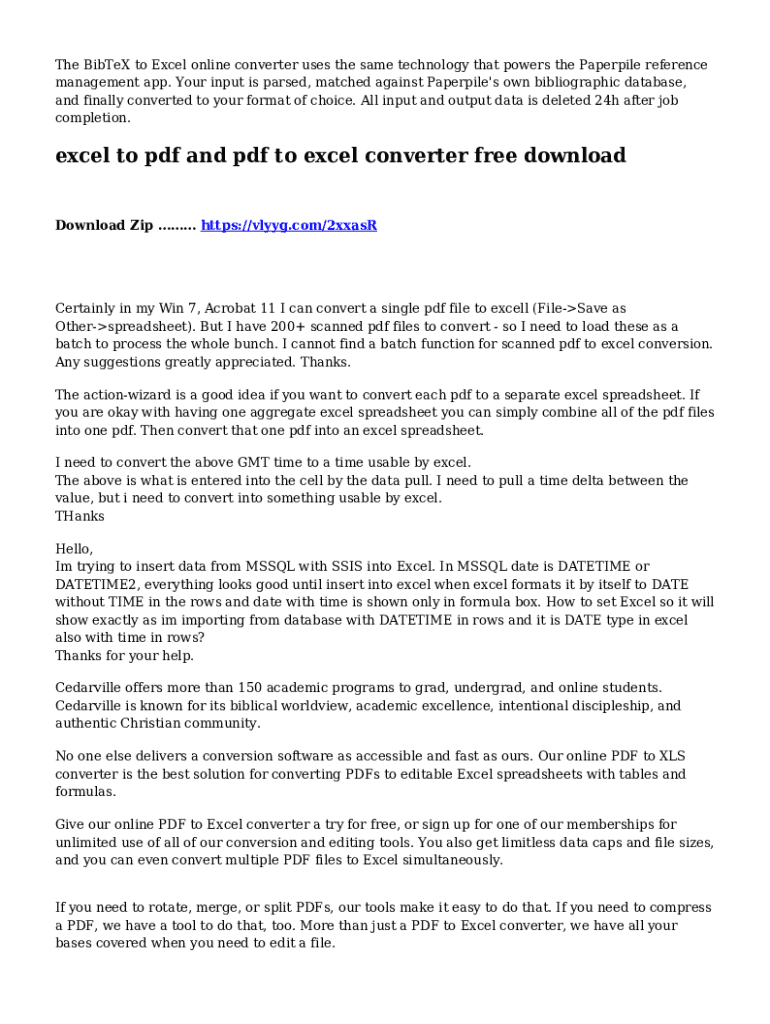 The BibTeX to Excel online converter uses the same technology that powers the Paperpile reference management app. Your input is parsed, matched against Paperpile's own bibliographic database, and finally converted to your format of choice. All input and output data is deleted 24h after job completion.

excel to pdf and pdf to excel converter free download

Download Zip ......... https://vlyyg.com/2xxasR

Certainly in my Win 7, Acrobat 11 I can convert a single pdf file to excell (File->Save as Other->spreadsheet). But I have 200+ scanned pdf files to convert - so I need to load these as a batch to process the whole bunch. I cannot find a batch function for scanned pdf to excel conversion. Any suggestions greatly appreciated. Thanks.

The action-wizard is a good idea if you want to convert each pdf to a separate excel spreadsheet. If you are okay with having one aggregate excel spreadsheet you can simply combine all of the pdf files into one pdf. Then convert that one pdf into an excel spreadsheet.

I need to convert the above GMT time to a time usable by excel.
The above is what is entered into the cell by the data pull. I need to pull a time delta between the value, but i need to convert into something usable by excel.
THanks

Hello,
Im trying to insert data from MSSQL with SSIS into Excel. In MSSQL date is DATETIME or DATETIME2, everything looks good until insert into excel when excel formats it by itself to DATE without TIME in the rows and date with time is shown only in formula box. How to set Excel so it will show exactly as im importing from database with DATETIME in rows and it is DATE type in excel also with time in rows?
Thanks for your help.

Cedarville offers more than 150 academic programs to grad, undergrad, and online students. Cedarville is known for its biblical worldview, academic excellence, intentional discipleship, and authentic Christian community.

No one else delivers a conversion software as accessible and fast as ours. Our online PDF to XLS converter is the best solution for converting PDFs to editable Excel spreadsheets with tables and formulas.

Give our online PDF to Excel converter a try for free, or sign up for one of our memberships for unlimited use of all of our conversion and editing tools. You also get limitless data caps and file sizes, and you can even convert multiple PDF files to Excel simultaneously.

If you need to rotate, merge, or split PDFs, our tools make it easy to do that. If you need to compress a PDF, we have a tool to do that, too. More than just a PDF to Excel converter, we have all your bases covered when you need to edit a file.